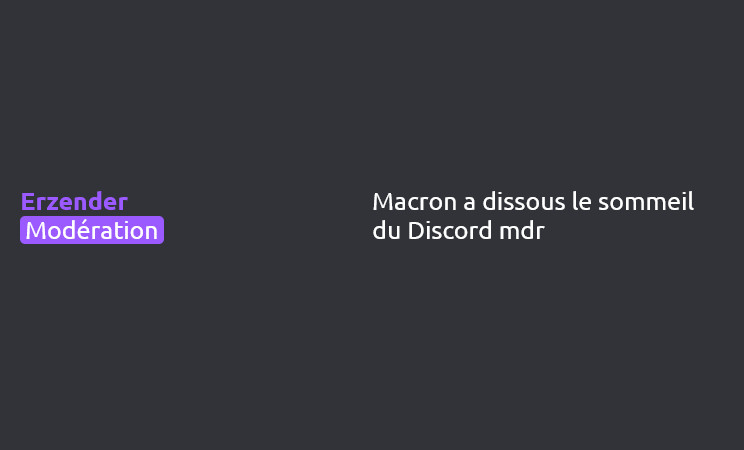 Erzender
Modération

Macron a dissous le sommeil du Discord mdr